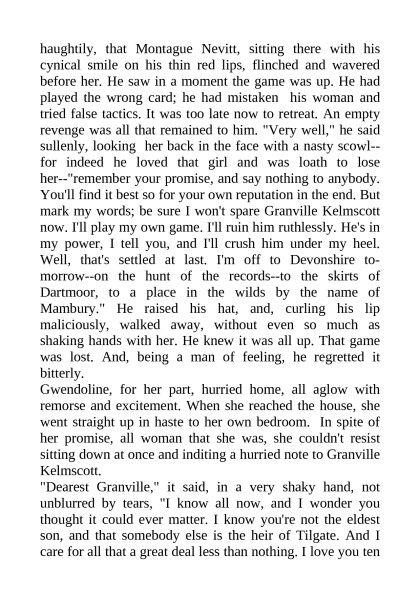 haughtily, that Montague Nevitt, sitting there with his cynical smile on his thin red lips, flinched and wavered before her. He saw in a moment the game was up. He had played the wrong card; he had mistaken his woman and tried false tactics. It was too late now to retreat. An empty revenge was all that remained to him. "Very well," he said sullenly, looking her back in the face with a nasty scowl--for indeed he loved that girl and was loath to lose her--"remember your promise, and say nothing to anybody. You'll find it best so for your own reputation in the end. But mark my words; be sure I won't spare Granville Kelmscott now. I'll play my own game. I'll ruin him ruthlessly. He's in my power, I tell you, and I'll crush him under my heel. Well, that's settled at last. I'm off to Devonshire to-morrow--on the hunt of the records--to the skirts of Dartmoor, to a place in the wilds by the name of Mambury." He raised his hat, and, curling his lip maliciously, walked away, without even so much as shaking hands with her. He knew it was all up. That game was lost. And, being a man of feeling, he regretted it bitterly.
Gwendoline, for her part, hurried home, all aglow with remorse and excitement. When she reached the house, she went straight up in haste to her own bedroom. In spite of her promise, all woman that she was, she couldn't resist sitting down at once and inditing a hurried note to Granville Kelmscott.
"Dearest Granville," it said, in a very shaky hand, not unblurred by tears, "I know all now, and I wonder you thought it could ever matter. I know you're not the eldest son, and that somebody else is the heir of Tilgate. And I care for all that a great deal less than nothing. I love you ten